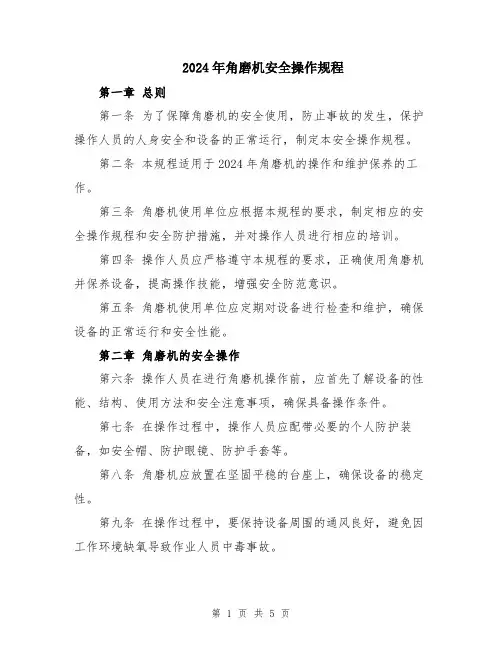 2024年角磨机安全操作规程

第一章 总则

第一条 为了保障角磨机的安全使用，防止事故的发生，保护操作人员的人身安全和设备的正常运行，制定本安全操作规程。

第二条 本规程适用于2024年角磨机的操作和维护保养的工作。

第三条 角磨机使用单位应根据本规程的要求，制定相应的安全操作规程和安全防护措施，并对操作人员进行相应的培训。

第四条 操作人员应严格遵守本规程的要求，正确使用角磨机并保养设备，提高操作技能，增强安全防范意识。

第五条 角磨机使用单位应定期对设备进行检查和维护，确保设备的正常运行和安全性能。

第二章 角磨机的安全操作

第六条 操作人员在进行角磨机操作前，应首先了解设备的性能、结构、使用方法和安全注意事项，确保具备操作条件。

第七条 在操作过程中，操作人员应配带必要的个人防护装备，如安全帽、防护眼镜、防护手套等。

第八条 角磨机应放置在坚固平稳的台座上，确保设备的稳定性。

第九条 在操作过程中，要保持设备周围的通风良好，避免因工作环境缺氧导致作业人员中毒事故。

第 1 页 共 5 页